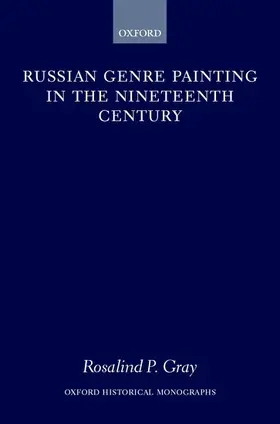 OXFORD

RUSSIAN GENRE PAINTING IN THE NINETEENTH CENTURY

Rosalind P. Gray

OXFORD HISTORICAL MONOGRAPHS